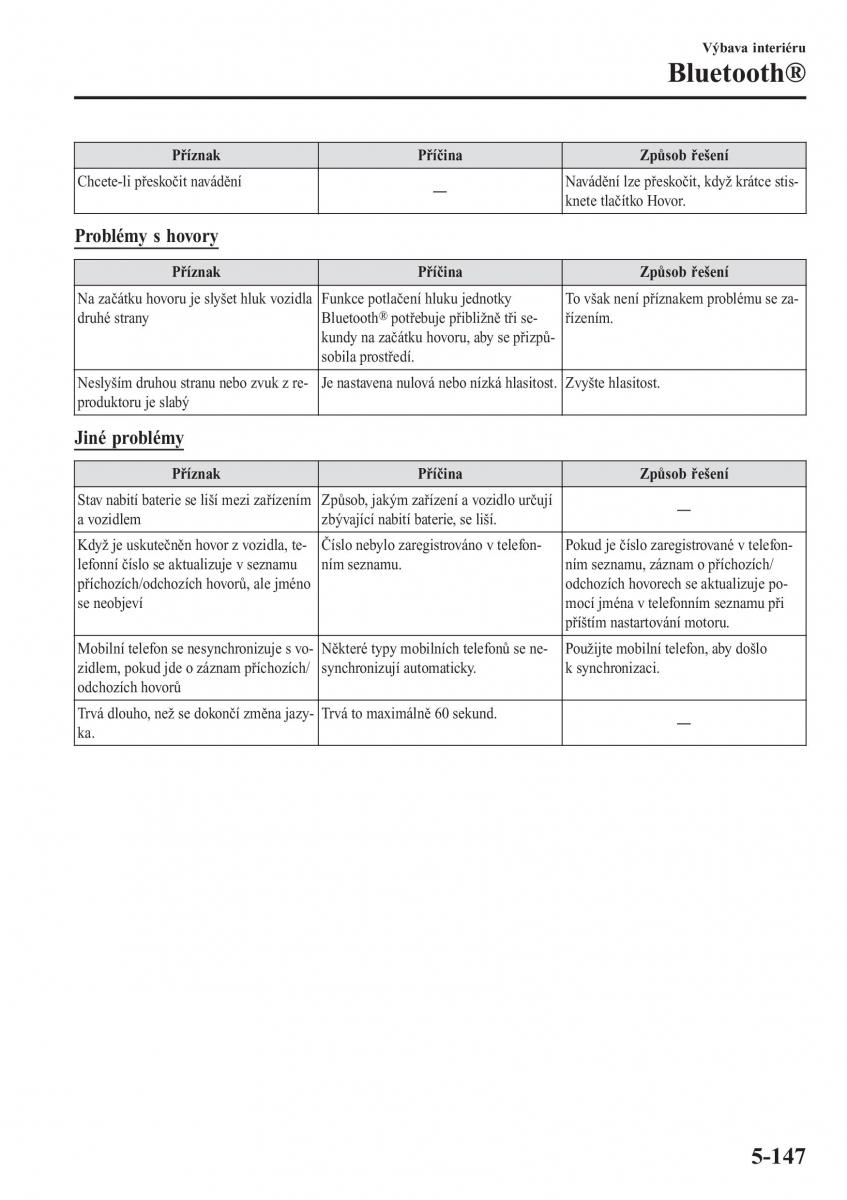 Výbava interiéru
Bluetooth®

| Příznak | Příčina | Způsob řešení |
|---|---|---|
| Chcete-li přeskočit navádění | — | Navádění lze přeskočit, když krátce stisknete tlačítko Hovor. |

Problémy s hovory

| Příznak | Příčina | Způsob řešení |
|---|---|---|
| Na začátku hovoru je slyšet hluk vozidla druhé strany | Funkce potlačení hluku jednotky Bluetooth® potřebuje přibližně tři sekundy na začátku hovoru, aby se přizpůsobila prostředí. | To však není příznakem problému se zařízením. |
| Neslyším druhou stranu nebo zvuk z reproduktoru je slabý | Je nastavena nulová nebo nízká hlasitost. | Zvyšte hlasitost. |

Jiné problémy

| Příznak | Příčina | Způsob řešení |
|---|---|---|
| Stav nabití baterie se liší mezi zařízením a vozidlem | Způsob, jakým zařízení a vozidlo určují zbývající nabití baterie, se liší. | — |
| Když je uskutečněn hovor z vozidla, telefonní číslo se aktualizuje v seznamu příchozích/odchozích hovorů, ale jméno se neobjeví | Číslo nebylo zaregistrováno v telefonním seznamu. | Pokud je číslo zaregistrované v telefonním seznamu, záznam o příchozích/odchozích hovorech se aktualizuje pomocí jména v telefonním seznamu při příštím nastartování motoru. |
| Mobilní telefon se nesynchronizuje s vozidlem, pokud jde o záznam příchozích/odchozích hovorů | Některé typy mobilních telefonů se nesynchronizují automaticky. | Použijte mobilní telefon, aby došlo k synchronizaci. |
| Trvá dlouho, než se dokončí změna jazyka. | Trvá to maximálně 60 sekund. | — |

5-147